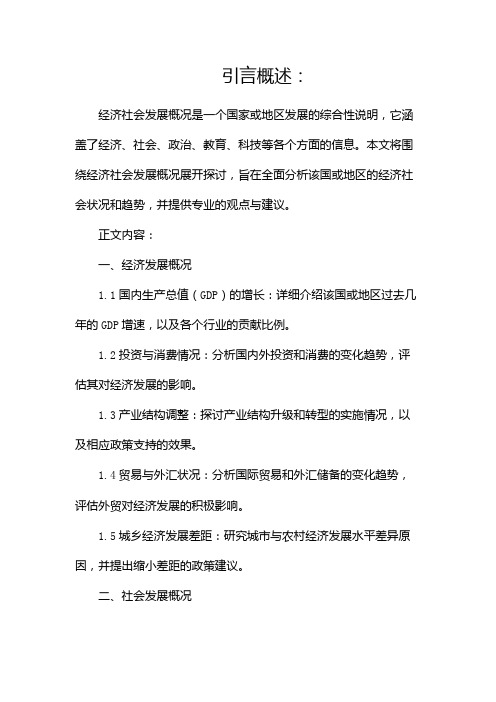 引言概述：

经济社会发展概况是一个国家或地区发展的综合性说明，它涵盖了经济、社会、政治、教育、科技等各个方面的信息。本文将围绕经济社会发展概况展开探讨，旨在全面分析该国或地区的经济社会状况和趋势，并提供专业的观点与建议。

正文内容：

一、经济发展概况

1.1 国内生产总值（GDP）的增长：详细介绍该国或地区过去几年的 GDP 增速，以及各个行业的贡献比例。

1.2 投资与消费情况：分析国内外投资和消费的变化趋势，评估其对经济发展的影响。

1.3 产业结构调整：探讨产业结构升级和转型的实施情况，以及相应政策支持的效果。

1.4 贸易与外汇状况：分析国际贸易和外汇储备的变化趋势，评估外贸对经济发展的积极影响。

1.5 城乡经济发展差距：研究城市与农村经济发展水平差异原因，并提出缩小差距的政策建议。

二、社会发展概况